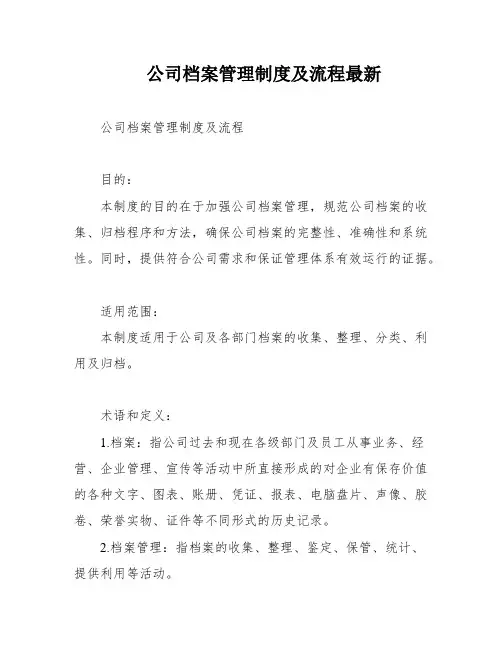 公司档案管理制度及流程最新

公司档案管理制度及流程

目的：

本制度的目的在于加强公司档案管理，规范公司档案的收集、归档程序和方法，确保公司档案的完整性、准确性和系统性。同时，提供符合公司需求和保证管理体系有效运行的证据。

适用范围：

本制度适用于公司及各部门档案的收集、整理、分类、利用及归档。

术语和定义：

1.档案：指公司过去和现在各级部门及员工从事业务、经营、企业管理、宣传等活动中所直接形成的对企业有保存价值的各种文字、图表、账册、凭证、报表、电脑盘片、声像、胶卷、荣誉实物、证件等不同形式的历史记录。

2.档案管理：指档案的收集、整理、鉴定、保管、统计、提供利用等活动。